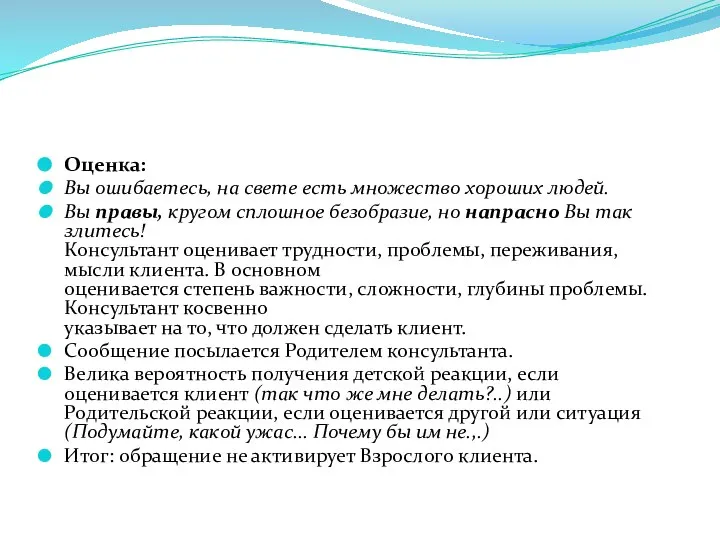 Оценка:

Вы ошибаетесь, на свете есть множество хороших людей.

Вы правы, кругом сплошное безобразие, но напрасно Вы так злитесь!
Консультант оценивает трудности, проблемы, переживания, мысли клиента. В основном оценивается степень важности, сложности, глубины проблемы. Консультант косвенно указывает на то, что должен сделать клиент.

Сообщение посылается Родителем консультанта.

Велика вероятность получения детской реакции, если оценивается клиент (так что же мне делать?..) или Родительской реакции, если оценивается другой или ситуация (Подумайте, какой ужас... Почему бы им не.,.)

Итог: обращение не активирует Взрослого клиента.